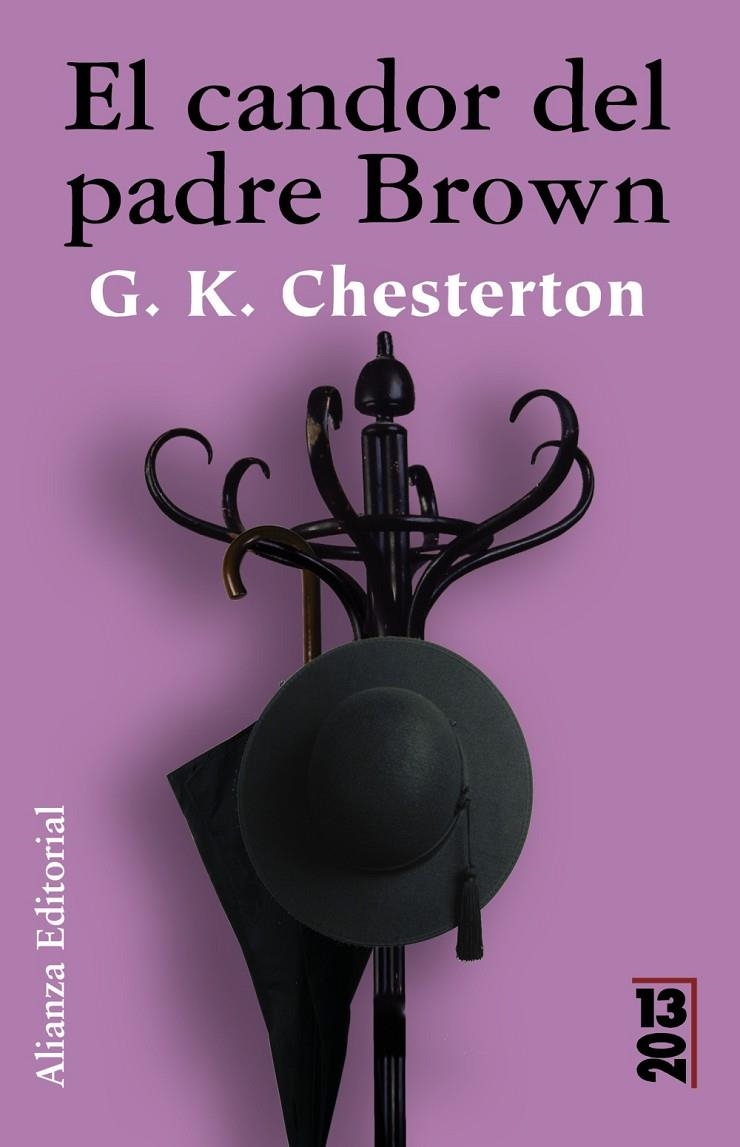 El candor del padre Brown
G. K. Chesterton

Alianza Editorial

13
20